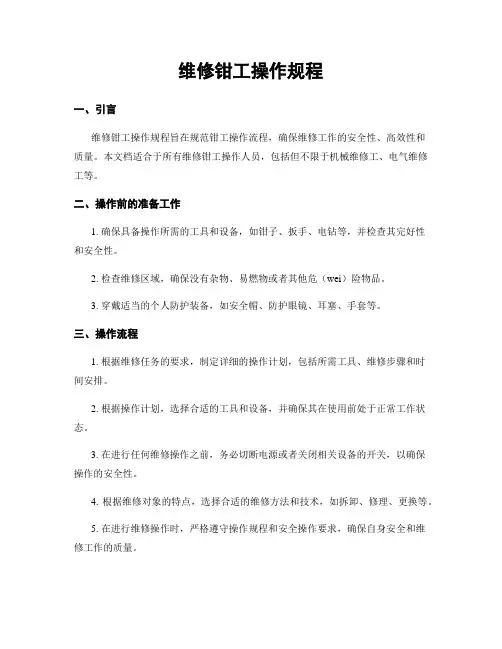 维修钳工操作规程

一、引言

维修钳工操作规程旨在规范钳工操作流程，确保维修工作的安全性、高效性和质量。本文档适合于所有维修钳工操作人员，包括但不限于机械维修工、电气维修工等。

二、操作前的准备工作

1. 确保具备操作所需的工具和设备，如钳子、扳手、电钻等，并检查其完好性和安全性。

2. 检查维修区域，确保没有杂物、易燃物或者其他危（wei）险物品。

3. 穿戴适当的个人防护装备，如安全帽、防护眼镜、耳塞、手套等。

三、操作流程

1. 根据维修任务的要求，制定详细的操作计划，包括所需工具、维修步骤和时间安排。

2. 根据操作计划，选择合适的工具和设备，并确保其在使用前处于正常工作状态。

3. 在进行任何维修操作之前，务必切断电源或者关闭相关设备的开关，以确保操作的安全性。

4. 根据维修对象的特点，选择合适的维修方法和技术，如拆卸、修理、更换等。

5. 在进行维修操作时，严格遵守操作规程和安全操作要求，确保自身安全和维修工作的质量。